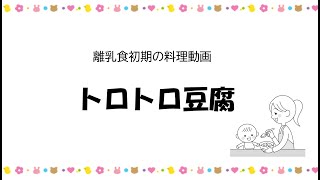 離乳食初期の料理動画

トロトロ豆腐